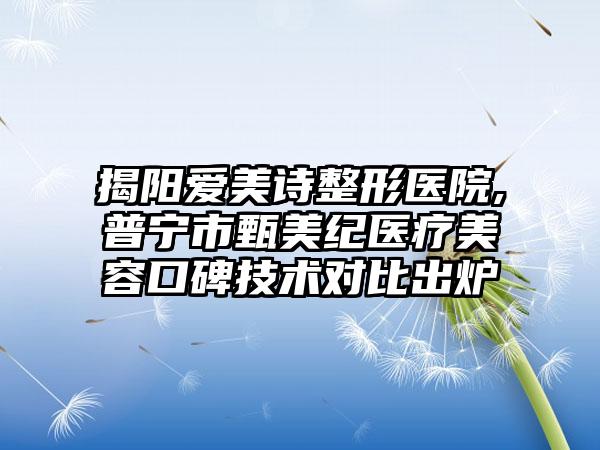 揭阳爱美诗整形医院,普宁市甄美纪医疗美容口碑技术对比出炉